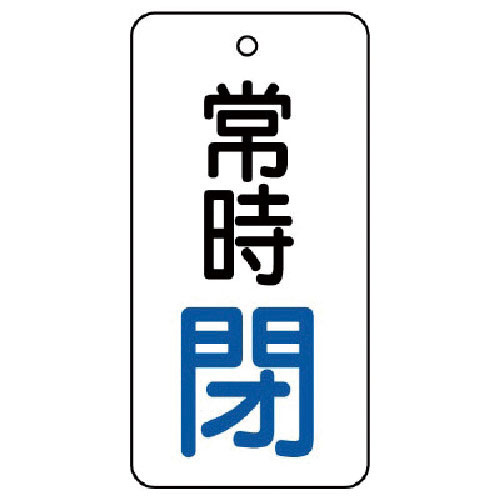 常時
閉